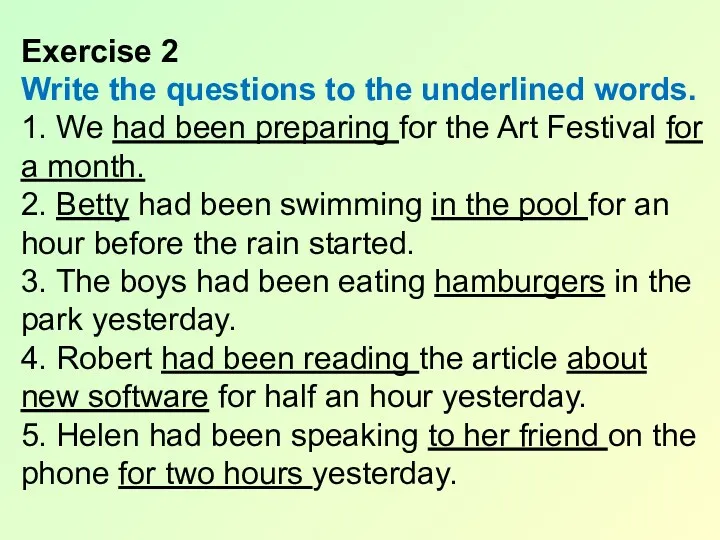 Exercise 2
Write the questions to the underlined words.
1. We had been preparing for the Art Festival for a month.
2. Betty had been swimming in the pool for an hour before the rain started.
3. The boys had been eating hamburgers in the park yesterday.
4. Robert had been reading the article about new software for half an hour yesterday.
5. Helen had been speaking to her friend on the phone for two hours yesterday.